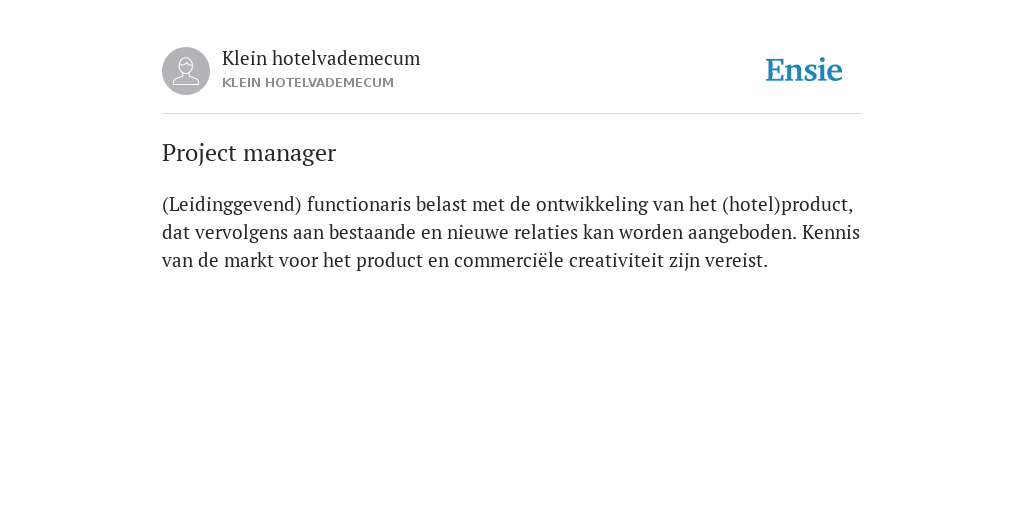 Klein hotelvademecum
KLEIN HOTELVADEMECUM

Ensie

Project manager

(Leidinggevend) functionaris belast met de ontwikkeling van het (hotel)product, dat vervolgens aan bestaande en nieuwe relaties kan worden aangeboden. Kennis van de markt voor het product en commerciële creativiteit zijn vereist.